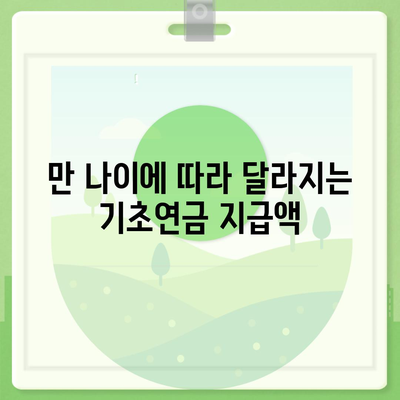 만 나이에 따라 달라지는 기초연금 지급액